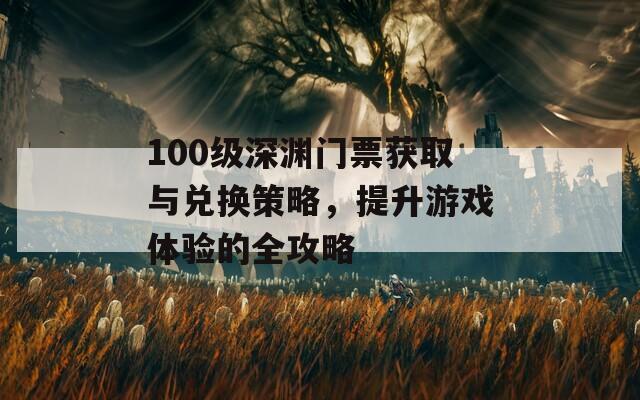 100级深渊门票获取与兑换策略，提升游戏体验的全攻略